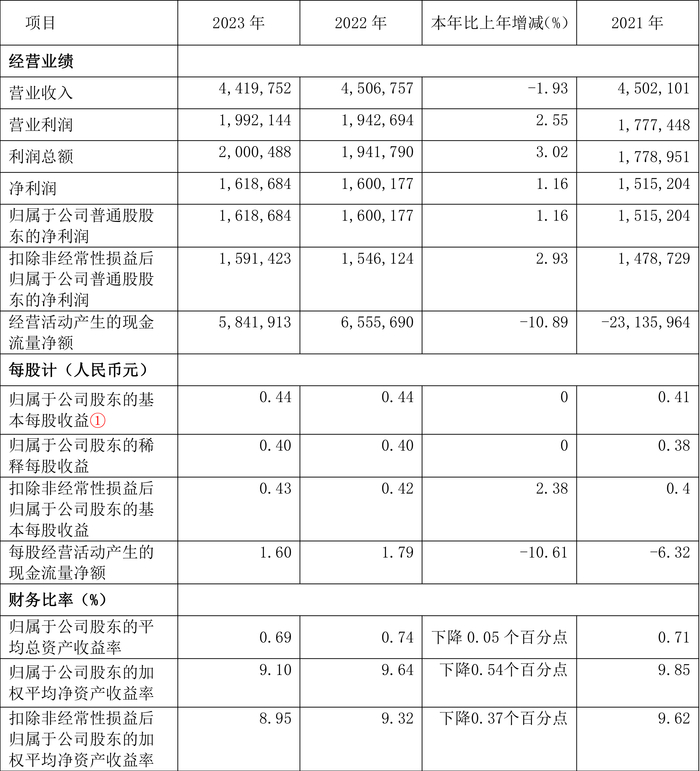 | 项目 | 2023年 | 2022年 | 本年比上年增减(%) | 2021年 |
|---|---|---|---|---|
| 经营业绩 | | | | |
| 营业收入 | 4,419,752 | 4,506,757 | -1.93 | 4,502,101 |
| 营业利润 | 1,992,144 | 1,942,694 | 2.55 | 1,777,448 |
| 利润总额 | 2,000,488 | 1,941,790 | 3.02 | 1,778,951 |
| 净利润 | 1,618,684 | 1,600,177 | 1.16 | 1,515,204 |
| 归属于公司普通股股东的净利润 | 1,618,684 | 1,600,177 | 1.16 | 1,515,204 |
| 扣除非经常性损益后归属于公司普通股股东的净利润 | 1,591,423 | 1,546,124 | 2.93 | 1,478,729 |
| 经营活动产生的现金流量净额 | 5,841,913 | 6,555,690 | -10.89 | -23,135,964 |
| 每股计（人民币元） | | | | |
| 归属于公司股东的基本每股收益① | 0.44 | 0.44 | 0 | 0.41 |
| 归属于公司股东的稀释每股收益 | 0.40 | 0.40 | 0 | 0.38 |
| 扣除非经常性损益后归属于公司股东的基本每股收益 | 0.43 | 0.42 | 2.38 | 0.4 |
| 每股经营活动产生的现金流量净额 | 1.60 | 1.79 | -10.61 | -6.32 |
| 财务比率（%） | | | | |
| 归属于公司股东的平均总资产收益率 | 0.69 | 0.74 | 下降0.05个百分点 | 0.71 |
| 归属于公司股东的加权平均净资产收益率 | 9.10 | 9.64 | 下降0.54个百分点 | 9.85 |
| 扣除非经常性损益后归属于公司股东的加权平均净资产收益率 | 8.95 | 9.32 | 下降0.37个百分点 | 9.62 |